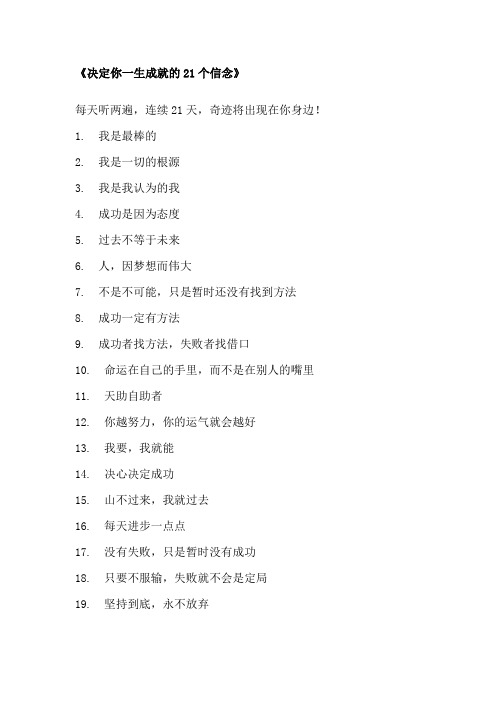 《决定你一生成就的 21 个信念》

每天听两遍，连续 21 天，奇迹将出现在你身边！

1. 我是最棒的

2. 我是一切的根源

3. 我是我认为的我

4. 成功是因为态度

5. 过去不等于未来

6. 人，因梦想而伟大

7. 不是不可能，只是暂时还没有找到方法

8. 成功一定有方法

9. 成功者找方法，失败者找借口

10. 命运在自己的手里，而不是在别人的嘴里

11. 天助自助者

12. 你越努力，你的运气就会越好

13. 我要，我就能

14. 决心决定成功

15. 山不过来，我就过去

16. 每天进步一点点

17. 没有失败，只是暂时没有成功

18. 只要不服输，失败就不会是定局

19. 坚持到底，永不放弃